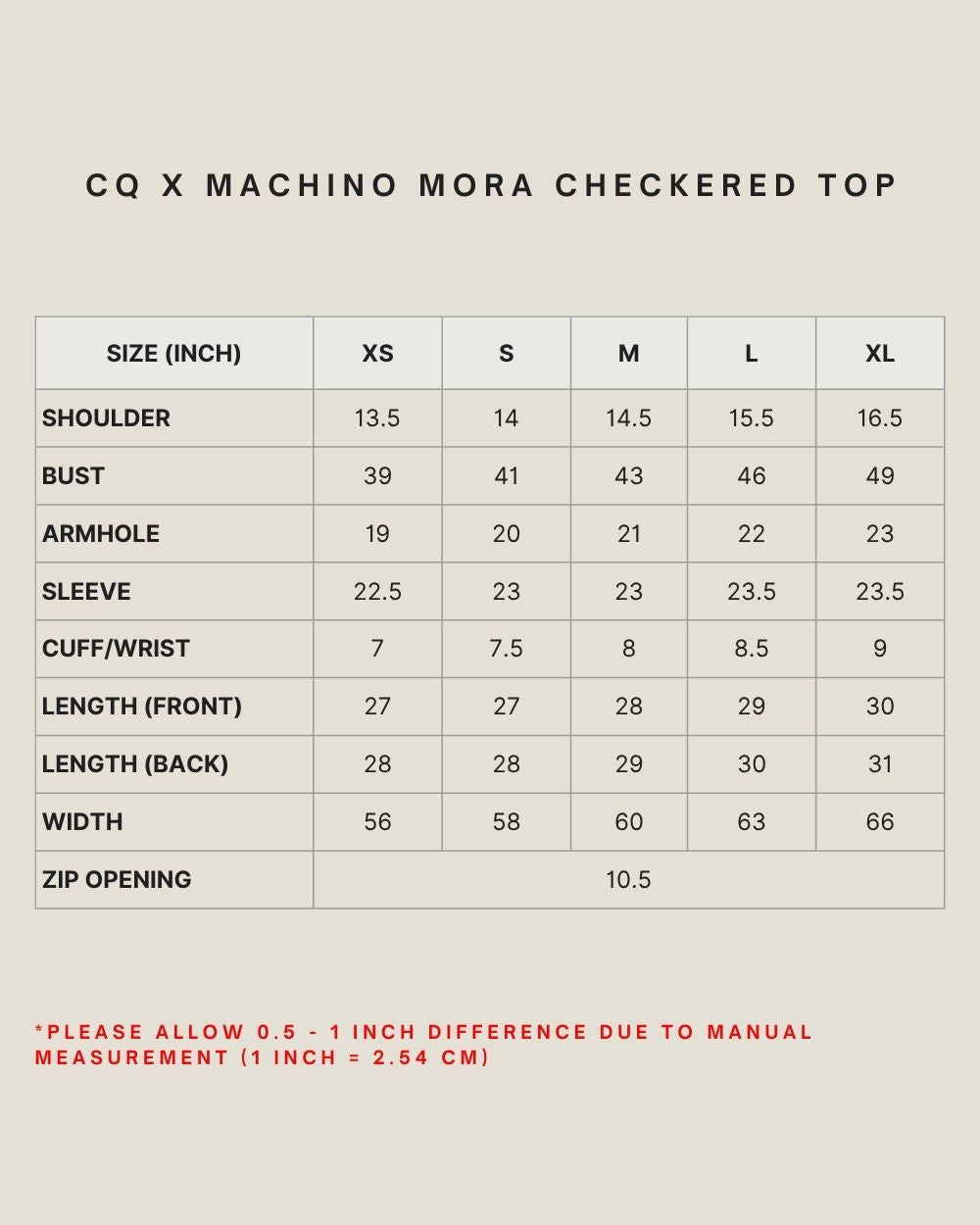 CQ X MACHINO MORA CHECKERED TOP

| SIZE (INCH) | XS | S | M | L | XL |
|---|---|---|---|---|---|
| SHOULDER | 13.5 | 14 | 14.5 | 15.5 | 16.5 |
| BUST | 39 | 41 | 43 | 46 | 49 |
| ARMHOLE | 19 | 20 | 21 | 22 | 23 |
| SLEEVE | 22.5 | 23 | 23 | 23.5 | 23.5 |
| CUFF/WRIST | 7 | 7.5 | 8 | 8.5 | 9 |
| LENGTH (FRONT) | 27 | 27 | 28 | 29 | 30 |
| LENGTH (BACK) | 28 | 28 | 29 | 30 | 31 |
| WIDTH | 56 | 58 | 60 | 63 | 66 |
| ZIP OPENING | 10.5 | | | | |

*PLEASE ALLOW 0.5 - 1 INCH DIFFERENCE DUE TO MANUAL MEASUREMENT (1 INCH = 2.54 CM)